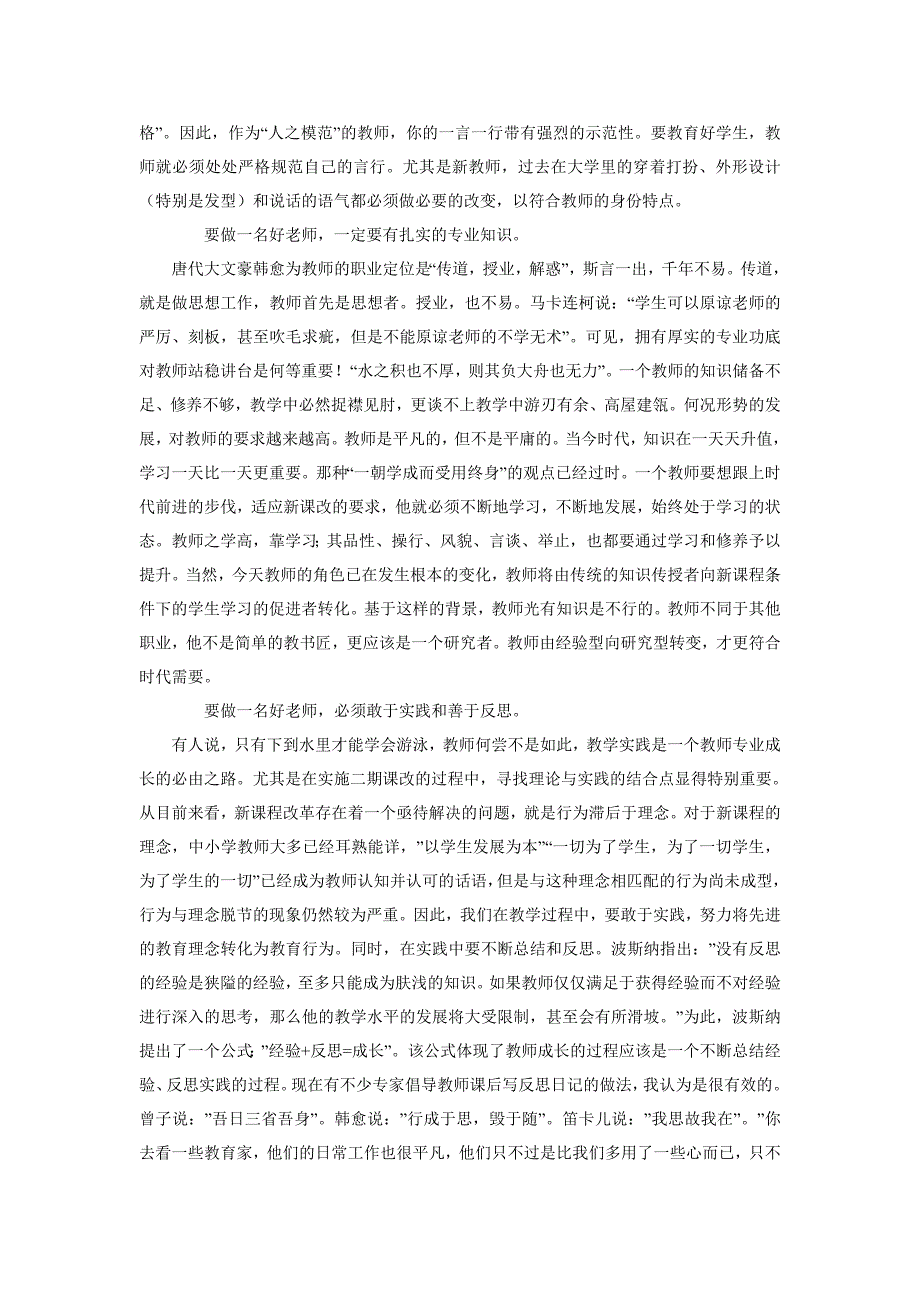 格”。因此，作为“人之模范”的教师，你的一言一行带有强烈的示范性。要教育好学生，教师就必须处处严格规范自己的言行。尤其是新教师，过去在大学里的穿着打扮、外形设计（特别是发型）和说话的语气都必须做必要的改变，以符合教师的身份特点。

要做一名好老师，一定要有扎实的专业知识。

唐代大文豪韩愈为教师的职业定位是“传道，授业，解惑”，斯言一出，千年不易。传道，就是做思想工作，教师首先是思想者。授业，也不易。马卡连柯说：“学生可以原谅老师的严厉、刻板，甚至吹毛求疵，但是不能原谅老师的不学无术”。可见，拥有厚实的专业功底对教师站稳讲台是何等重要！“水之积也不厚，则其负大舟也无力”。一个教师的知识储备不足、修养不够，教学中必然捉襟见肘，更谈不上教学中游刃有余、高屋建瓴。何况形势的发展，对教师的要求越来越高。教师是平凡的，但不是平庸的。当今时代，知识在一天天升值，学习一天比一天更重要。那种“一朝学成而受用终身”的观点已经过时。一个教师要想跟上时代前进的步伐，适应新课改的要求，他就必须不断地学习，不断地发展，始终处于学习的状态。教师之学高，靠学习;其品性、操行、风貌、言谈、举止，也都要通过学习和修养予以提升。当然，今天教师的角色已在发生根本的变化，教师将由传统的知识传授者向新课程条件下的学生学习的促进者转化。基于这样的背景，教师光有知识是不行的。教师不同于其他职业，他不是简单的教书匠，更应该是一个研究者。教师由经验型向研究型转变，才更符合时代需要。

要做一名好老师，必须敢于实践和善于反思。

有人说，只有下到水里才能学会游泳，教师何尝不是如此，教学实践是一个教师专业成长的必由之路。尤其是在实施二期课改的过程中，寻找理论与实践的结合点显得特别重要。从目前来看，新课程改革存在着一个亟待解决的问题，就是行为滞后于理念。对于新课程的理念，中小学教师大多已经耳熟能详，”以学生发展为本”“一切为了学生，为了一切学生，为了学生的一切”已经成为教师认知并认可的话语，但是与这种理念相匹配的行为尚未成型，行为与理念脱节的现象仍然较为严重。因此，我们在教学过程中，要敢于实践，努力将先进的教育理念转化为教育行为。同时，在实践中要不断总结和反思。波斯纳指出：”没有反思的经验是狭隘的经验，至多只能成为肤浅的知识。如果教师仅仅满足于获得经验而不对经验进行深入的思考，那么他的教学水平的发展将大受限制，甚至会有所滑坡。”为此，波斯纳提出了一个公式 ”经验+反思=成长”。该公式体现了教师成长的过程应该是一个不断总结经验、反思实践的过程。现在有不少专家倡导教师课后写反思日记的做法，我认为是很有效的。曾子说：”吾日三省吾身”。韩愈说：”行成于思，毁于随”。笛卡儿说：”我思故我在”。”你去看一些教育家，他们的日常工作也很平凡，他们只不过是比我们多用了一些心而已，只不